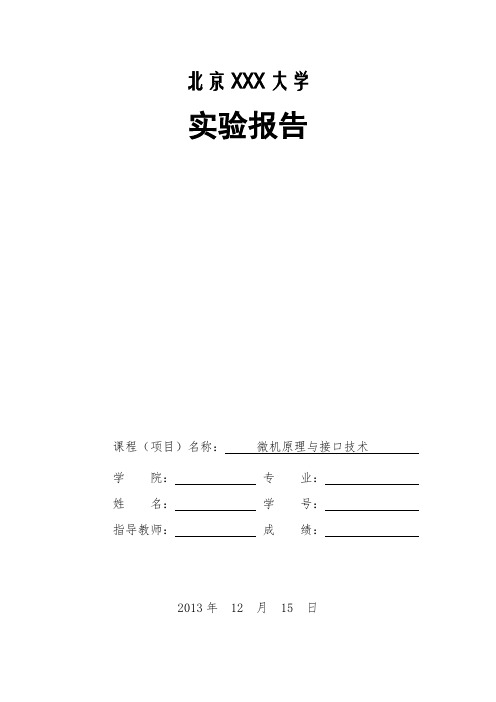 北京XXX大学

实验报告

课程（项目）名称： 微机原理与接口技术

学 院： 专 业：

姓 名： 学 号：

指导教师： 成 绩：

2013 年 12 月 15 日